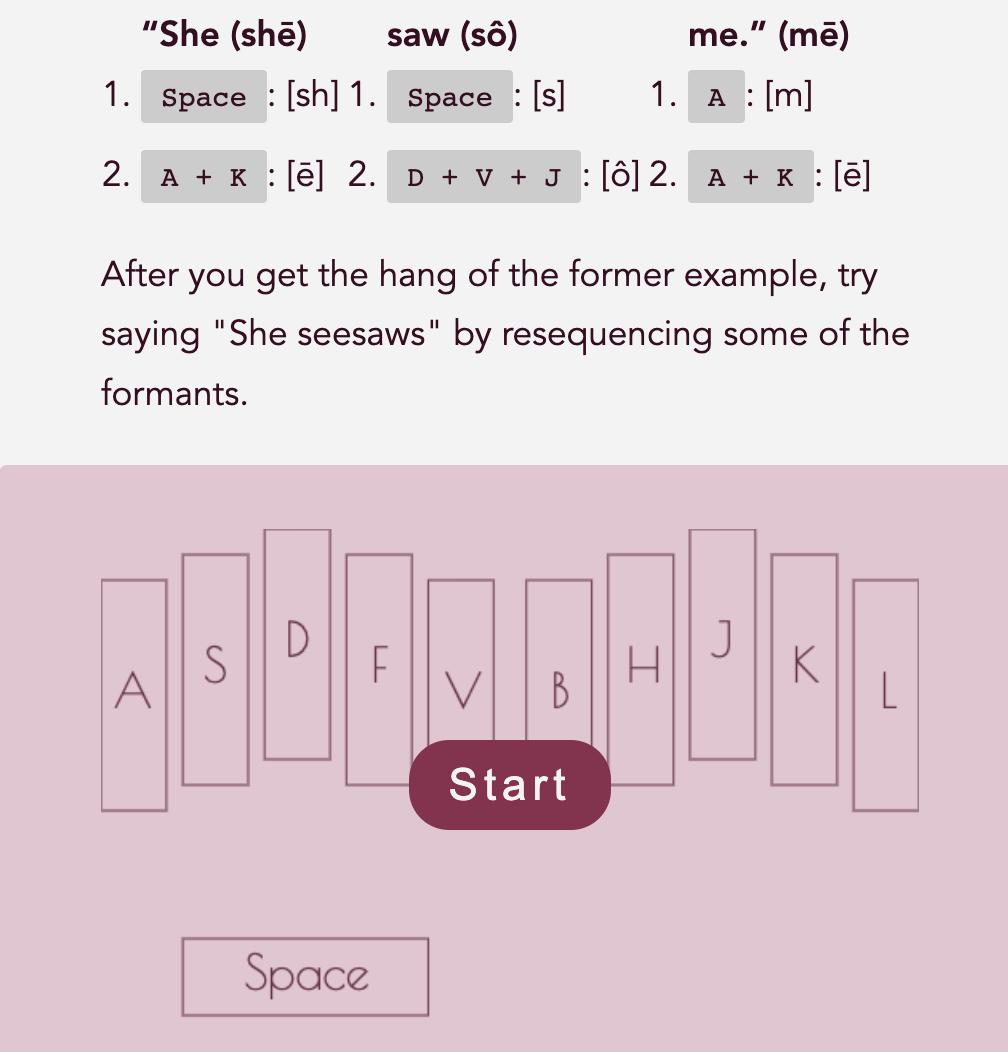 "She (shē)

1. Space : [sh]

2. A + K : [ē]

saw (sô)

1. Space : [s]

2. D + V + J : [ô]

me." (mē)

1. A : [m]

2. A + K : [ē]

After you get the hang of the former example, try saying "She seesaws" by resequencing some of the formants.

A S D F V B H J K L

Start

Space